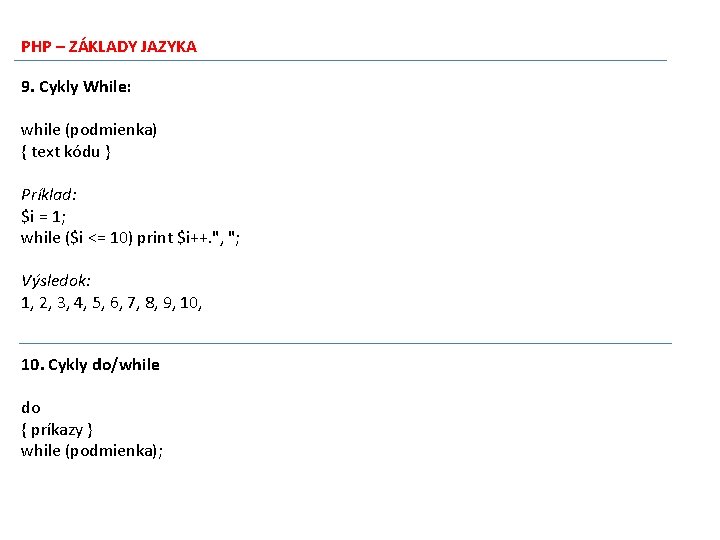 PHP – ZÁKLADY JAZYKA

9. Cykly While:

while (podmienka)
{ text kódu }

Príklad:
\$i = 1;
while (\$i <= 10) print \$i++.", ";

Výsledok:
1, 2, 3, 4, 5, 6, 7, 8, 9, 10,

10. Cykly do/while

do
{ príkazy }
while (podmienka);